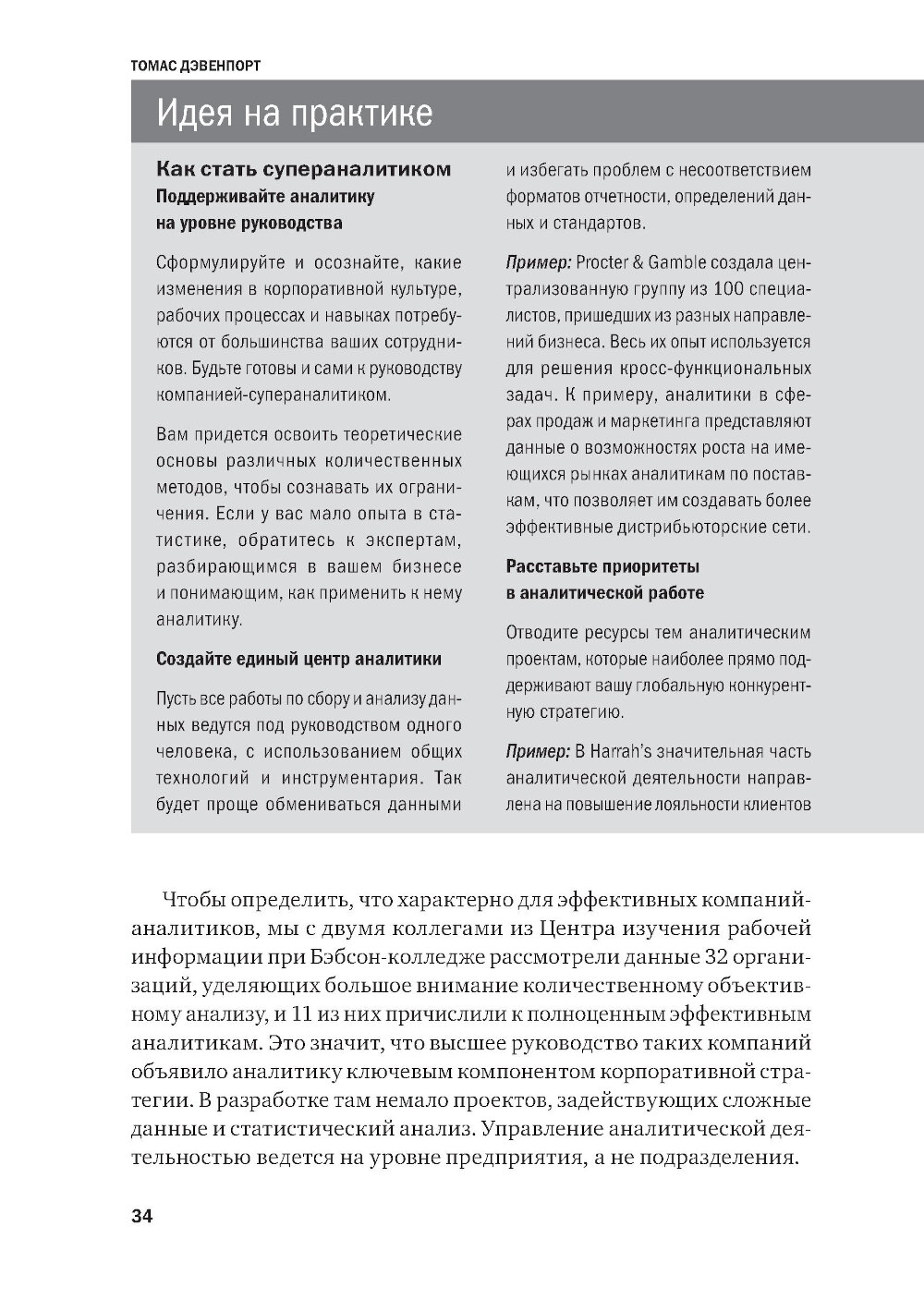 ТОМАС ДЭВЕНПОРТ

Идея на практике

Как стать супераналитиком
Поддерживайте аналитику на уровне руководства

Сформулируйте и осознайте, какие изменения в корпоративной культуре, рабочих процессах и навыках потребуются от большинства ваших сотрудников. Будьте готовы и сами к руководству компанией-супераналитиком.

Вам придется освоить теоретические основы различных количественных методов, чтобы сознавать их ограничения. Если у вас мало опыта в статистике, обратитесь к экспертам, разбирающимся в вашем бизнесе и понимающим, как применить к нему аналитику.

Создайте единый центр аналитики

Пусть все работы по сбору и анализу данных ведутся под руководством одного человека, с использованием общих технологий и инструментария. Так будет проще обмениваться данными и избегать проблем с несоответствием форматов отчетности, определений данных и стандартов.

Пример: Procter & Gamble создала централизованную группу из 100 специалистов, пришедших из разных направлений бизнеса. Весь их опыт используется для решения кросс-функциональных задач. К примеру, аналитики в сферах продаж и маркетинга представляют данные о возможностях роста на имеющихся рынках аналитикам по поставкам, что позволяет им создавать более эффективные дистрибьюторские сети.

Расставьте приоритеты в аналитической работе

Отводите ресурсы тем аналитическим проектам, которые наиболее прямо поддерживают вашу глобальную конкурентную стратегию.

Пример: В Harrah's значительная часть аналитической деятельности направлена на повышение лояльности клиентов

Чтобы определить, что характерно для эффективных компаний-аналитиков, мы с двумя коллегами из Центра изучения рабочей информации при Бэбсон-колледже рассмотрели данные 32 организаций, уделяющих большое внимание количественному объективному анализу, и 11 из них причислили к полноценным эффективным аналитикам. Это значит, что высшее руководство таких компаний объявило аналитику ключевым компонентом корпоративной стратегии. В разработке там немало проектов, задействующих сложные данные и статистический анализ. Управление аналитической деятельностью ведется на уровне предприятия, а не подразделения.

34